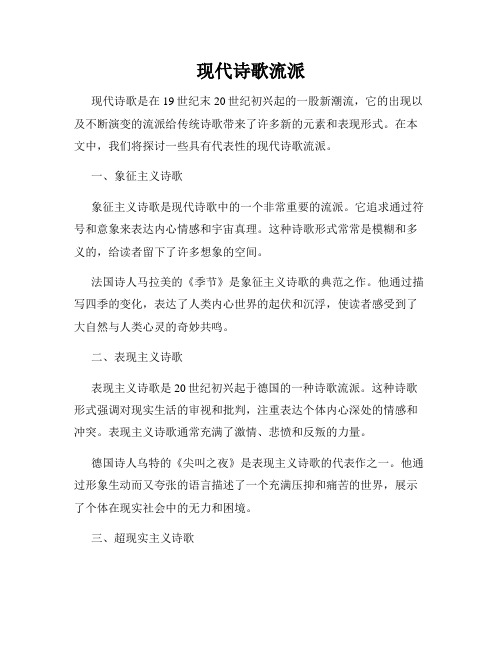 现代诗歌流派

现代诗歌是在19世纪末20世纪初兴起的一股新潮流，它的出现以及不断演变的流派给传统诗歌带来了许多新的元素和表现形式。在本文中，我们将探讨一些具有代表性的现代诗歌流派。

一、象征主义诗歌

象征主义诗歌是现代诗歌中的一个非常重要的流派。它追求通过符号和意象来表达内心情感和宇宙真理。这种诗歌形式常常是模糊和多义的，给读者留下了许多想象的空间。

法国诗人马拉美的《季节》是象征主义诗歌的典范之作。他通过描写四季的变化，表达了人类内心世界的起伏和沉浮，使读者感受到了大自然与人类心灵的奇妙共鸣。

二、表现主义诗歌

表现主义诗歌是20世纪初兴起于德国的一种诗歌流派。这种诗歌形式强调对现实生活的审视和批判，注重表达个体内心深处的情感和冲突。表现主义诗歌通常充满了激情、悲愤和反叛的力量。

德国诗人乌特的《尖叫之夜》是表现主义诗歌的代表作之一。他通过形象生动而又夸张的语言描述了一个充满压抑和痛苦的世界，展示了个体在现实社会中的无力和困境。

三、超现实主义诗歌